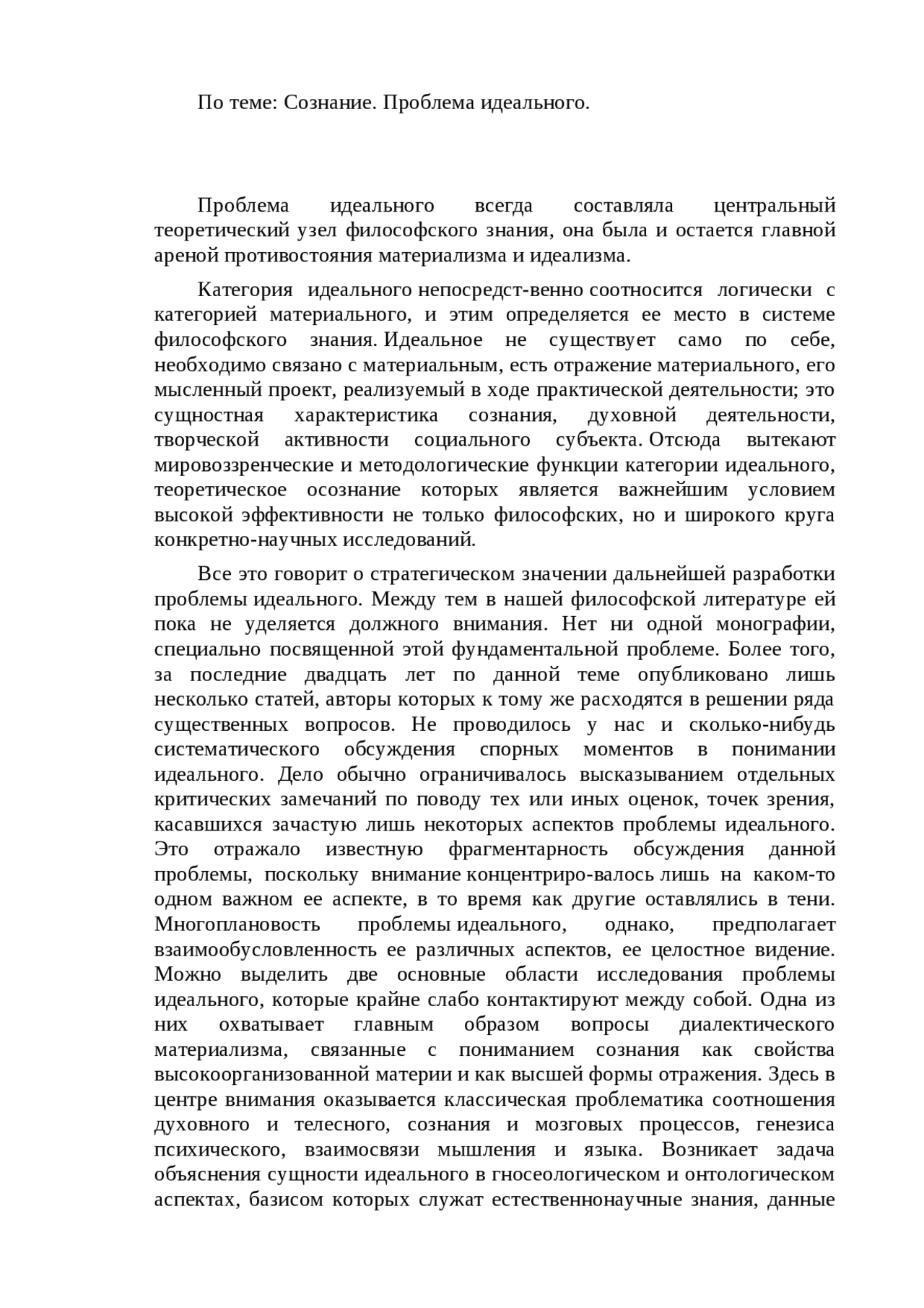 По теме: Сознание. Проблема идеального.

Проблема идеального всегда составляла центральный теоретический узел философского знания, она была и остается главной ареной противостояния материализма и идеализма.

Категория идеального непосредст-венно соотносится логически с категорией материального, и этим определяется ее место в системе философского знания. Идеальное не существует само по себе, необходимо связано с материальным, есть отражение материального, его мысленный проект, реализуемый в ходе практической деятельности; это сущностная характеристика сознания, духовной деятельности, творческой активности социального субъекта. Отсюда вытекают мировоззренческие и методологические функции категории идеального, теоретическое осознание которых является важнейшим условием высокой эффективности не только философских, но и широкого круга конкретно-научных исследований.

Все это говорит о стратегическом значении дальнейшей разработки проблемы идеального. Между тем в нашей философской литературе ей пока не уделяется должного внимания. Нет ни одной монографии, специально посвященной этой фундаментальной проблеме. Более того, за последние двадцать лет по данной теме опубликовано лишь несколько статей, авторы которых к тому же расходятся в решении ряда существенных вопросов. Не проводилось у нас и сколько-нибудь систематического обсуждения спорных моментов в понимании идеального. Дело обычно ограничивалось высказыванием отдельных критических замечаний по поводу тех или иных оценок, точек зрения, касавшихся зачастую лишь некоторых аспектов проблемы идеального. Это отражало известную фрагментарность обсуждения данной проблемы, поскольку внимание концентриро-валось лишь на каком-то одном важном ее аспекте, в то время как другие оставлялись в тени. Многоплановость проблемы идеального, однако, предполагает взаимообусловленность ее различных аспектов, ее целостное видение. Можно выделить две основные области исследования проблемы идеального, которые крайне слабо контактируют между собой. Одна из них охватывает главным образом вопросы диалектического материализма, связанные с пониманием сознания как свойства высокоорганизованной материи и как высшей формы отражения. Здесь в центре внимания оказывается классическая проблематика соотношения духовного и телесного, сознания и мозговых процессов, генезиса психического, взаимосвязи мышления и языка. Возникает задача объяснения сущности идеального в гносеологическом и онтологическом аспектах, базисом которых служат естественнонаучные знания, данные